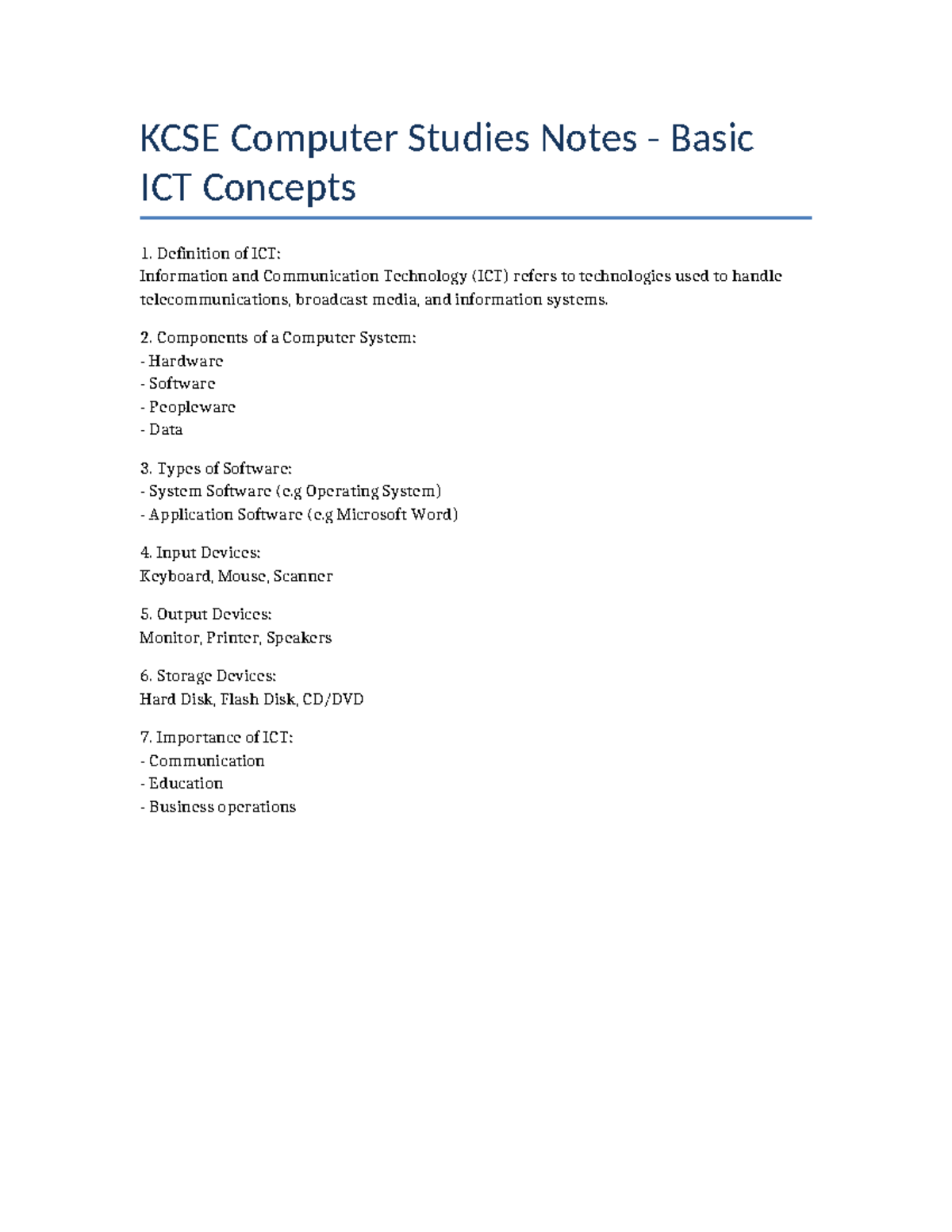 KCSE Computer Studies Notes - Basic ICT Concepts

1. Definition of ICT:
Information and Communication Technology (ICT) refers to technologies used to handle telecommunications, broadcast media, and information systems.

2. Components of a Computer System:
- Hardware
- Software
- Peopleware
- Data

3. Types of Software:
- System Software (e.g Operating System)
- Application Software (e.g Microsoft Word)

4. Input Devices:
Keyboard, Mouse, Scanner

5. Output Devices:
Monitor, Printer, Speakers

6. Storage Devices:
Hard Disk, Flash Disk, CD/DVD

7. Importance of ICT:
- Communication
- Education
- Business operations